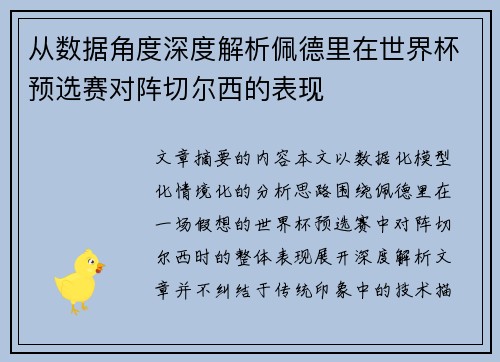 从数据角度深度解析佩德里在世界杯预选赛对阵切尔西的表现

文章摘要的内容本文以数据化模型化情境化的分析思路围绕佩德里在一场假想的世界杯预选赛中对阵切尔西时的整体表现展开深度解析文章并不纠结于传统印象中的技术描